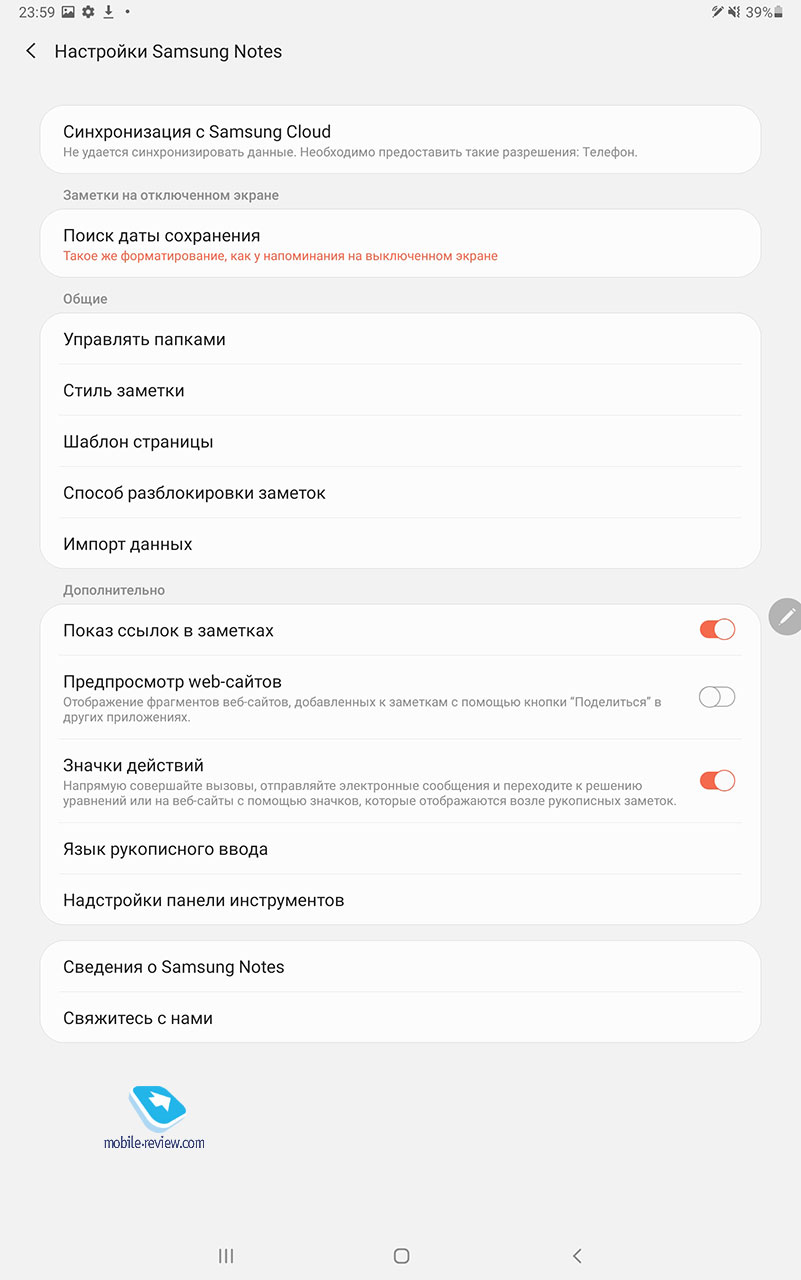 23:59 39%

Настройки Samsung Notes

Синхронизация с Samsung Cloud
Не удается синхронизировать данные. Необходимо предоставить такие разрешения: Телефон.

Заметки на отключенном экране

Поиск даты сохранения
Такое же форматирование, как у напоминания на выключенном экране

Общие

Управлять папками

Стиль заметки

Шаблон страницы

Способ разблокировки заметок

Импорт данных

Дополнительно

Показ ссылок в заметках

Предпросмотр web-сайтов
Отображение фрагментов веб-сайтов, добавленных к заметкам с помощью кнопки "Поделиться" в других приложениях.

Значки действий
Напрямую совершайте вызовы, отправляйте электронные сообщения и переходите к решению уравнений или на веб-сайты с помощью значков, которые отображаются возле рукописных заметок.

Язык рукописного ввода

Надстройки панели инструментов

Сведения о Samsung Notes

Свяжитесь с нами

mobile-review.com